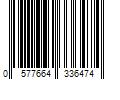 0 577664 336474